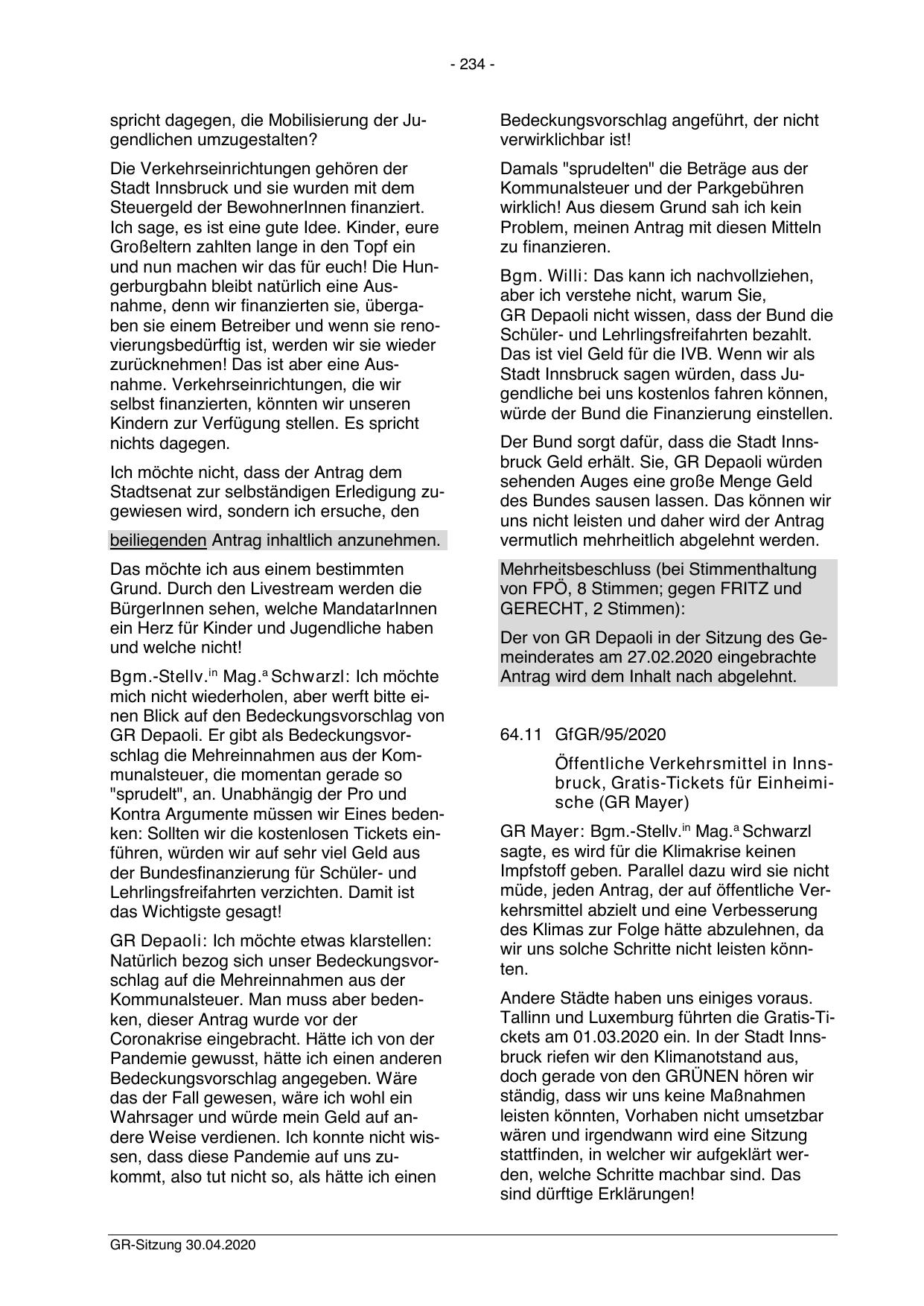 - 234 -

spricht dagegen, die Mobilisierung der Jugendlichen umzugestalten?

Die Verkehrseinrichtungen gehören der Stadt Innsbruck und sie wurden mit dem Steuergeld der BewohnerInnen finanziert. Ich sage, es ist eine gute Idee. Kinder, eure Großeltern zahlten lange in den Topf ein und nun machen wir das für euch! Die Hungerburgbahn bleibt natürlich eine Ausnahme, denn wir finanzierten sie, übergaben sie einem Betreiber und wenn sie renovierungsbedürftig ist, werden wir sie wieder zurücknehmen! Das ist aber eine Ausnahme. Verkehrseinrichtungen, die wir selbst finanzierten, könnten wir unseren Kindern zur Verfügung stellen. Es spricht nichts dagegen.

Ich möchte nicht, dass der Antrag dem Stadtsenat zur selbständigen Erledigung zugewiesen wird, sondern ich ersuche, den

beiliegenden Antrag inhaltlich anzunehmen.

Das möchte ich aus einem bestimmten Grund. Durch den Livestream werden die BürgerInnen sehen, welche MandatarInnen ein Herz für Kinder und Jugendliche haben und welche nicht!

Bgm.-Stellv.$^{in}$ Mag.$^{a}$ Schwarzl: Ich möchte mich nicht wiederholen, aber werft bitte einen Blick auf den Bedeckungsvorschlag von GR Depaoli. Er gibt als Bedeckungsvorschlag die Mehreinnahmen aus der Kommunalsteuer, die momentan gerade so "sprudelt", an. Unabhängig der Pro und Kontra Argumente müssen wir Eines bedenken: Sollten wir die kostenlosen Tickets einführen, würden wir auf sehr viel Geld aus der Bundesfinanzierung für Schüler- und Lehrlingsfreifahrten verzichten. Damit ist das Wichtigste gesagt!

GR Depaoli: Ich möchte etwas klarstellen: Natürlich bezog sich unser Bedeckungsvorschlag auf die Mehreinnahmen aus der Kommunalsteuer. Man muss aber bedenken, dieser Antrag wurde vor der Coronakrise eingebracht. Hätte ich von der Pandemie gewusst, hätte ich einen anderen Bedeckungsvorschlag angegeben. Wäre das der Fall gewesen, wäre ich wohl ein Wahrsager und würde mein Geld auf andere Weise verdienen. Ich konnte nicht wissen, dass diese Pandemie auf uns zukommt, also tut nicht so, als hätte ich einen Bedeckungsvorschlag angeführt, der nicht verwirklichbar ist!

Damals "sprudelten" die Beträge aus der Kommunalsteuer und der Parkgebühren wirklich! Aus diesem Grund sah ich kein Problem, meinen Antrag mit diesen Mitteln zu finanzieren.

Bgm. Willi: Das kann ich nachvollziehen, aber ich verstehe nicht, warum Sie, GR Depaoli nicht wissen, dass der Bund die Schüler- und Lehrlingsfreifahrten bezahlt. Das ist viel Geld für die IVB. Wenn wir als Stadt Innsbruck sagen würden, dass Jugendliche bei uns kostenlos fahren können, würde der Bund die Finanzierung einstellen.

Der Bund sorgt dafür, dass die Stadt Innsbruck Geld erhält. Sie, GR Depaoli würden sehenden Auges eine große Menge Geld des Bundes sausen lassen. Das können wir uns nicht leisten und daher wird der Antrag vermutlich mehrheitlich abgelehnt werden.

Mehrheitsbeschluss (bei Stimmenthaltung von FPÖ, 8 Stimmen; gegen FRITZ und GERECHT, 2 Stimmen):

Der von GR Depaoli in der Sitzung des Gemeinderates am 27.02.2020 eingebrachte Antrag wird dem Inhalt nach abgelehnt.

64.11 GfGR/95/2020

Öffentliche Verkehrsmittel in Innsbruck, Gratis-Tickets für Einheimische (GR Mayer)

GR Mayer: Bgm.-Stellv.$^{in}$ Mag.$^{a}$ Schwarzl sagte, es wird für die Klimakrise keinen Impfstoff geben. Parallel dazu wird sie nicht müde, jeden Antrag, der auf öffentliche Verkehrsmittel abzielt und eine Verbesserung des Klimas zur Folge hätte abzulehnen, da wir uns solche Schritte nicht leisten könnten.

Andere Städte haben uns einiges voraus. Tallinn und Luxemburg führten die Gratis-Tickets am 01.03.2020 ein. In der Stadt Innsbruck riefen wir den Klimanotstand aus, doch gerade von den GRÜNEN hören wir ständig, dass wir uns keine Maßnahmen leisten könnten, Vorhaben nicht umsetzbar wären und irgendwann wird eine Sitzung stattfinden, in welcher wir aufgeklärt werden, welche Schritte machbar sind. Das sind dürftige Erklärungen!

GR-Sitzung 30.04.2020